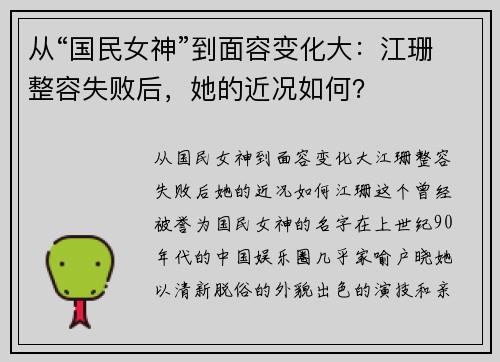 从“国民女神”到面容变化大：江珊整容失败后，她的近况如何？

从国民女神到面容变化大江珊整容失败后她的近况如何江珊这个曾经被誉为国民女神的名字在上世纪90年代的中国娱乐圈几乎家喻户晓她以清新脱俗的外貌出色的演技和亲